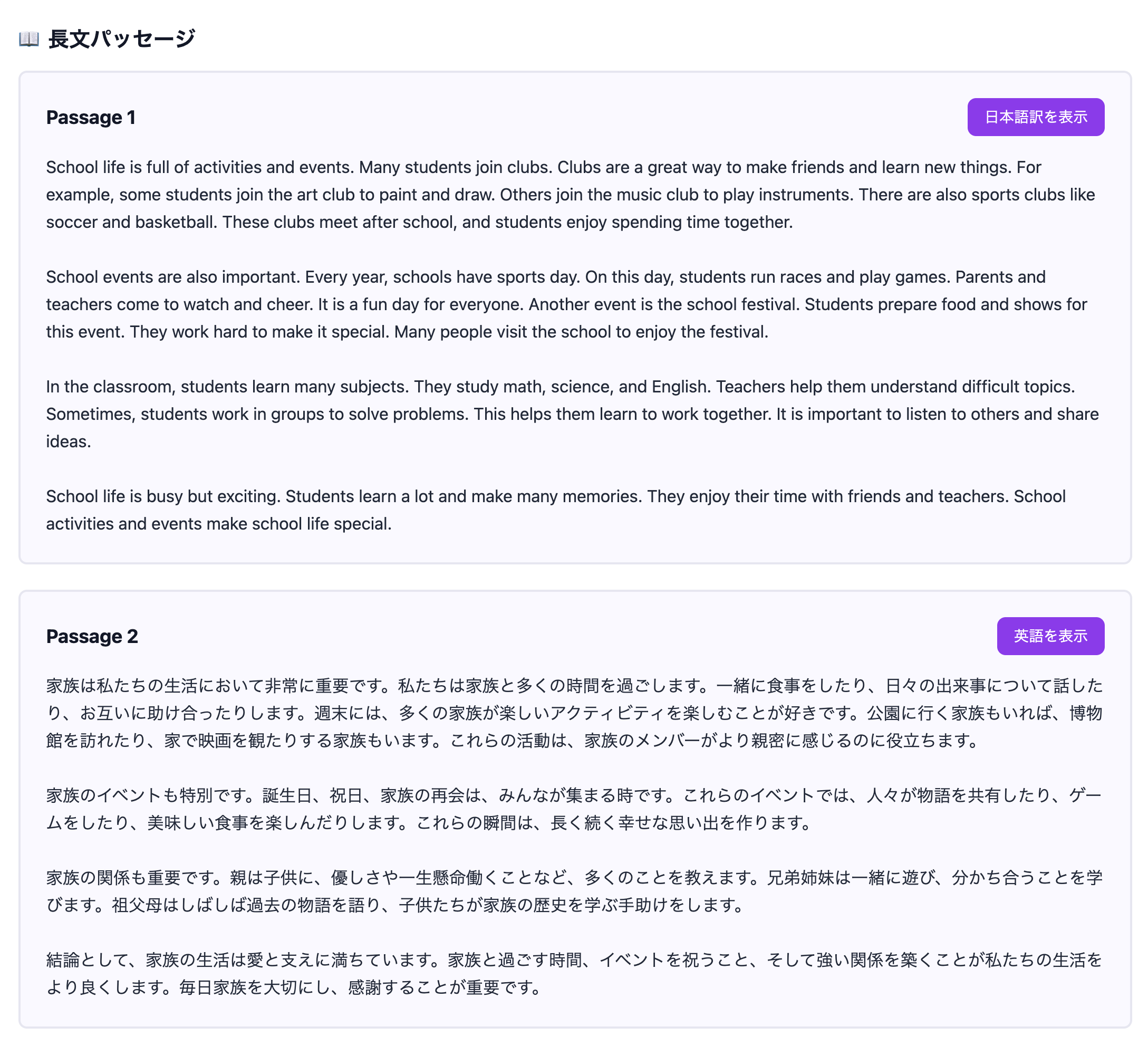 📖 長文パッセージ

Passage 1

日本語訳を表示

School life is full of activities and events. Many students join clubs. Clubs are a great way to make friends and learn new things. For example, some students join the art club to paint and draw. Others join the music club to play instruments. There are also sports clubs like soccer and basketball. These clubs meet after school, and students enjoy spending time together.

School events are also important. Every year, schools have sports day. On this day, students run races and play games. Parents and teachers come to watch and cheer. It is a fun day for everyone. Another event is the school festival. Students prepare food and shows for this event. They work hard to make it special. Many people visit the school to enjoy the festival.

In the classroom, students learn many subjects. They study math, science, and English. Teachers help them understand difficult topics. Sometimes, students work in groups to solve problems. This helps them learn to work together. It is important to listen to others and share ideas.

School life is busy but exciting. Students learn a lot and make many memories. They enjoy their time with friends and teachers. School activities and events make school life special.

Passage 2

英語を表示

家族は私たちの生活において非常に重要です。私たちは家族と多くの時間を過ごします。一緒に食事をしたり、日々の出来事について話したり、お互いに助け合ったりします。週末には、多くの家族が楽しいアクティビティを楽しむことが好きです。公園に行く家族もいれば、博物館を訪れたり、家で映画を観たりする家族もいます。これらの活動は、家族のメンバーがより親密に感じるのに役立ちます。

家族のイベントも特別です。誕生日、祝日、家族の再会は、みんなが集まる時です。これらのイベントでは、人々が物語を共有したり、ゲームをしたり、美味しい食事を楽しんだりします。これらの瞬間は、長く続く幸せな思い出を作ります。

家族の関係も重要です。親は子供に、優しさや一生懸命働くことなど、多くのことを教えます。兄弟姉妹は一緒に遊び、分かち合うことを学びます。祖父母はしばしば過去の物語を語り、子供たちが家族の歴史を学ぶ手助けをします。

結論として、家族の生活は愛と支えに満ちています。家族と過ごす時間、イベントを祝うこと、そして強い関係を築くことが私たちの生活をより良くします。毎日家族を大切にし、感謝することが重要です。